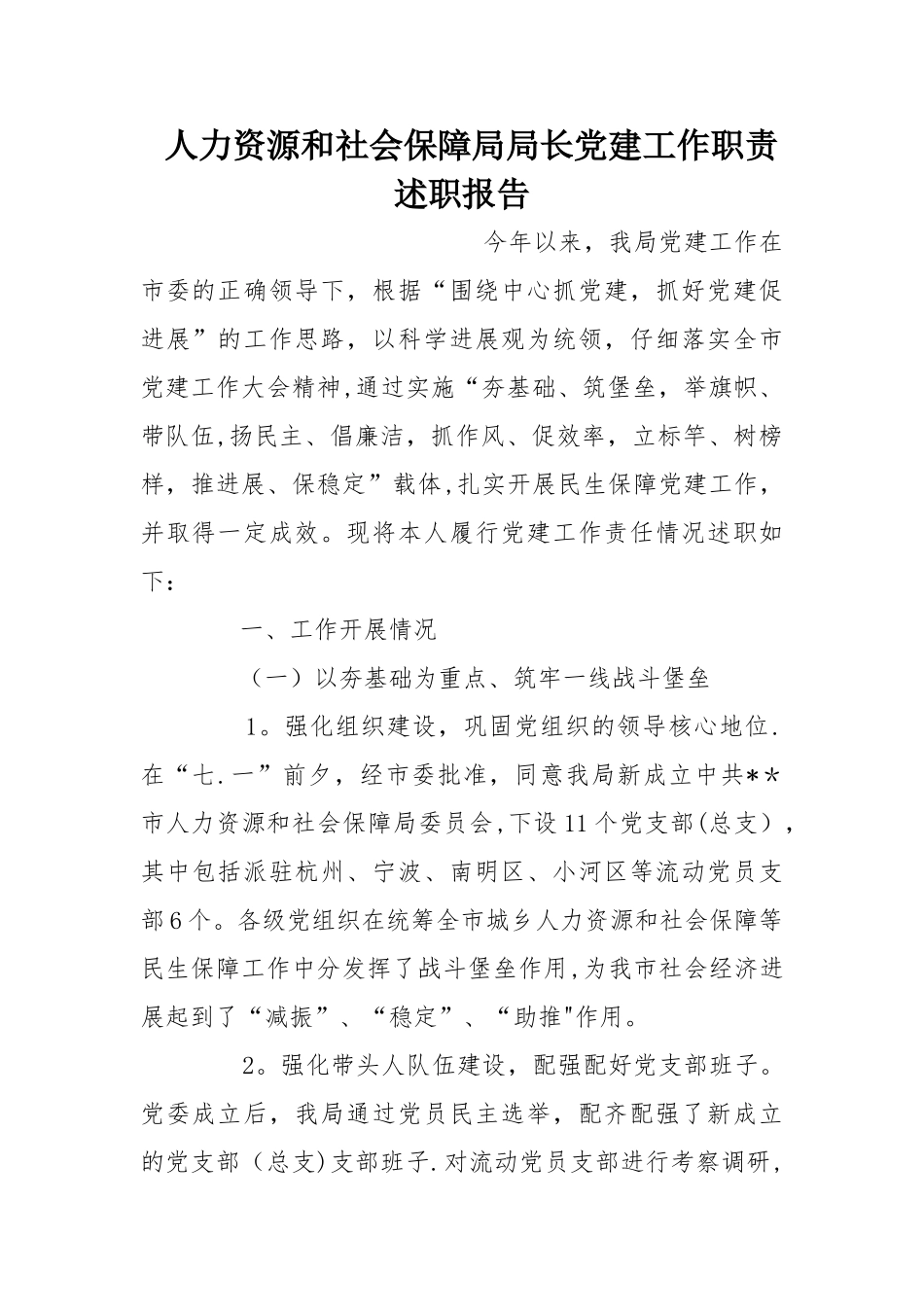 人力资源和社会保障局局长党建工作职责述职报告

今年以来，我局党建工作在市委的正确领导下，根据“围绕中心抓党建，抓好党建促进展”的工作思路，以科学进展观为统领，仔细落实全市党建工作大会精神,通过实施“夯基础、筑堡垒，举旗帜、带队伍,扬民主、倡廉洁，抓作风、促效率，立标竿、树榜样，推进展、保稳定”载体,扎实开展民生保障党建工作，并取得一定成效。现将本人履行党建工作责任情况述职如下：

一、工作开展情况

（一）以夯基础为重点、筑牢一线战斗堡垒

1。强化组织建设，巩固党组织的领导核心地位.在“七.一”前夕，经市委批准，同意我局新成立中共**市人力资源和社会保障局委员会,下设11个党支部(总支），其中包括派驻杭州、宁波、南明区、小河区等流动党员支部6个。各级党组织在统筹全市城乡人力资源和社会保障等民生保障工作中分发挥了战斗堡垒作用,为我市社会经济进展起到了“减振”、“稳定”、“助推"作用。

2。强化带头人队伍建设，配强配好党支部班子。党委成立后，我局通过党员民主选举，配齐配强了新成立的党支部（总支)支部班子.对流动党员支部进行考察调研，